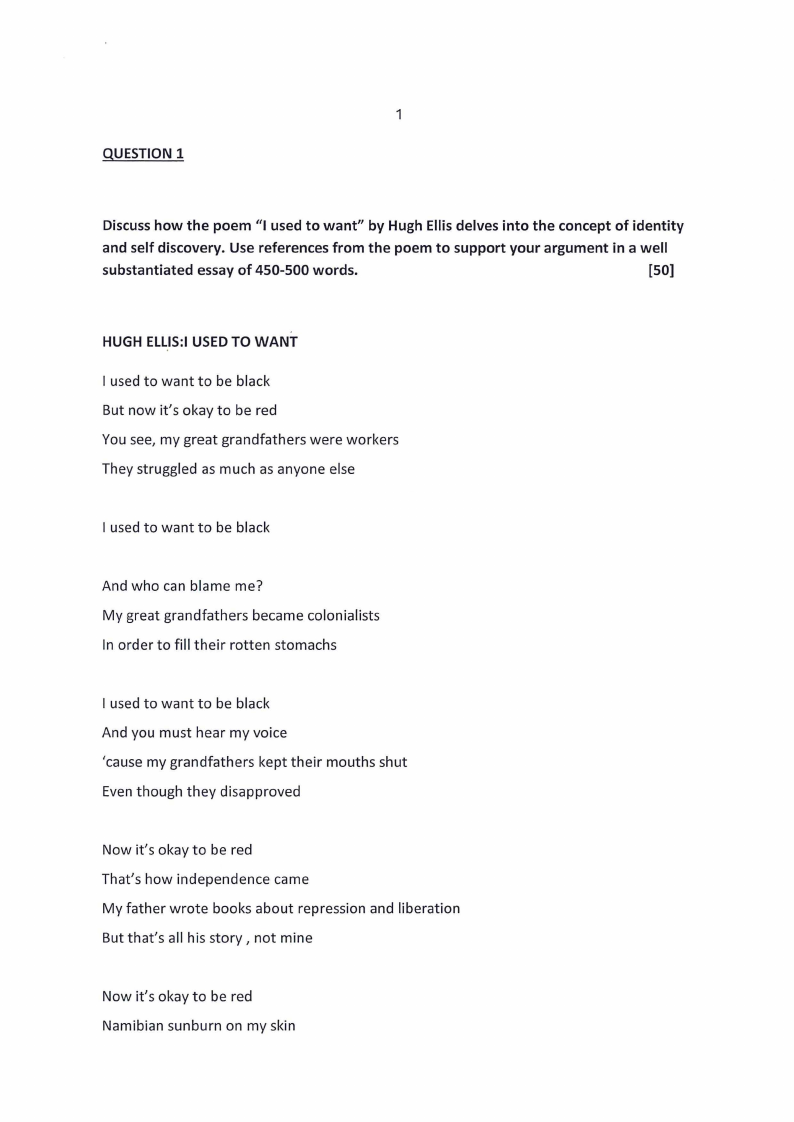 1

QUESTION 1

Discuss how the poem "I used to want" by Hugh Ellis delves into the concept of identity and self discovery. Use references from the poem to support your argument in a well substantiated essay of 450-500 words. [50]

HUGH ELLIS:I USED TO WANT

I used to want to be black
But now it's okay to be red
You see, my great grandfathers were workers
They struggled as much as anyone else

I used to want to be black

And who can blame me?
My great grandfathers became colonialists
In order to fill their rotten stomachs

I used to want to be black
And you must hear my voice
'cause my grandfathers kept their mouths shut
Even though they disapproved

Now it's okay to be red
That's how independence came
My father wrote books about repression and liberation
But that's all his story , not mine

Now it's okay to be red
Namibian sunburn on my skin